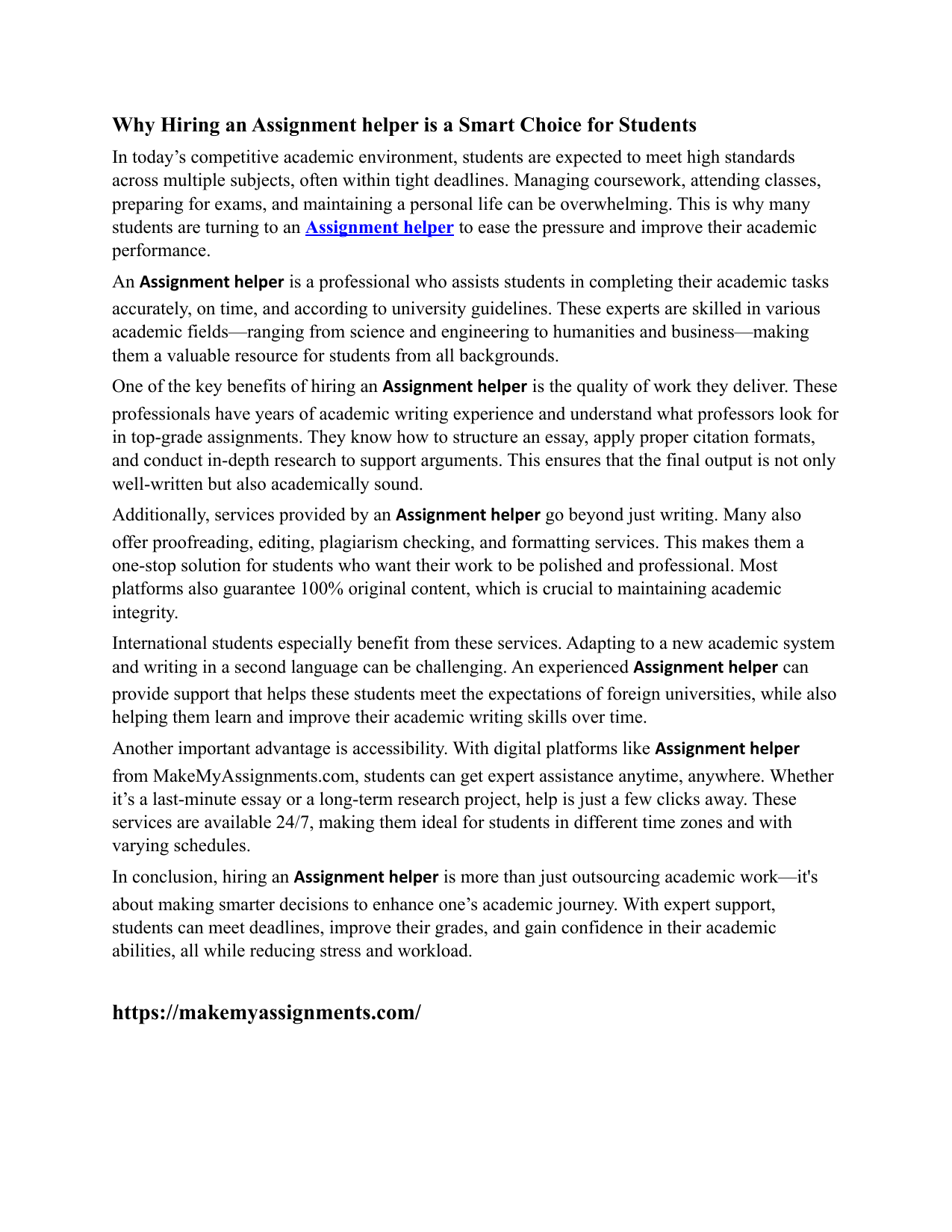 Why Hiring an Assignment helper is a Smart Choice for Students

In today’s competitive academic environment, students are expected to meet high standards across multiple subjects, often within tight deadlines. Managing coursework, attending classes, preparing for exams, and maintaining a personal life can be overwhelming. This is why many students are turning to an Assignment helper to ease the pressure and improve their academic performance.

An Assignment helper is a professional who assists students in completing their academic tasks accurately, on time, and according to university guidelines. These experts are skilled in various academic fields—ranging from science and engineering to humanities and business—making them a valuable resource for students from all backgrounds.

One of the key benefits of hiring an Assignment helper is the quality of work they deliver. These professionals have years of academic writing experience and understand what professors look for in top-grade assignments. They know how to structure an essay, apply proper citation formats, and conduct in-depth research to support arguments. This ensures that the final output is not only well-written but also academically sound.

Additionally, services provided by an Assignment helper go beyond just writing. Many also offer proofreading, editing, plagiarism checking, and formatting services. This makes them a one-stop solution for students who want their work to be polished and professional. Most platforms also guarantee 100% original content, which is crucial to maintaining academic integrity.

International students especially benefit from these services. Adapting to a new academic system and writing in a second language can be challenging. An experienced Assignment helper can provide support that helps these students meet the expectations of foreign universities, while also helping them learn and improve their academic writing skills over time.

Another important advantage is accessibility. With digital platforms like Assignment helper from MakeMyAssignments.com, students can get expert assistance anytime, anywhere. Whether it’s a last-minute essay or a long-term research project, help is just a few clicks away. These services are available 24/7, making them ideal for students in different time zones and with varying schedules.

In conclusion, hiring an Assignment helper is more than just outsourcing academic work—it's about making smarter decisions to enhance one’s academic journey. With expert support, students can meet deadlines, improve their grades, and gain confidence in their academic abilities, all while reducing stress and workload.

https://makemyassignments.com/